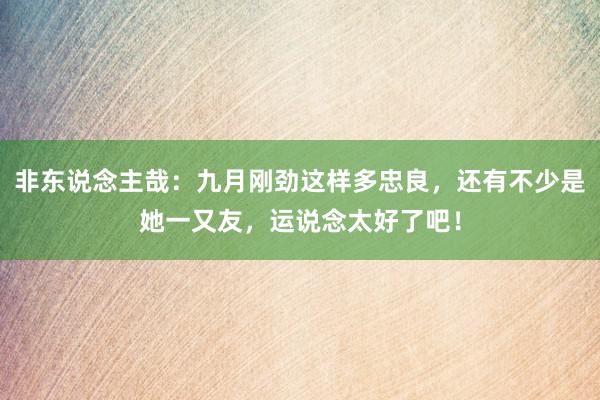 非东说念主哉：九月刚劲这样多忠良，还有不少是她一又友，运说念太好了吧！